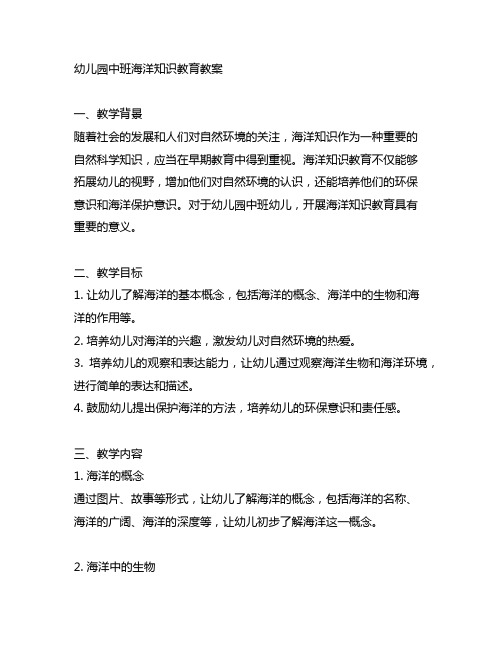 幼儿园中班海洋知识教育教案

一、教学背景
随着社会的发展和人们对自然环境的关注，海洋知识作为一种重要的自然科学知识，应当在早期教育中得到重视。海洋知识教育不仅能够拓展幼儿的视野，增加他们对自然环境的认识，还能培养他们的环保意识和海洋保护意识。对于幼儿园中班幼儿，开展海洋知识教育具有重要的意义。

二、教学目标
1. 让幼儿了解海洋的基本概念，包括海洋的概念、海洋中的生物和海洋的作用等。
2. 培养幼儿对海洋的兴趣，激发幼儿对自然环境的热爱。
3. 培养幼儿的观察和表达能力，让幼儿通过观察海洋生物和海洋环境，进行简单的表达和描述。
4. 鼓励幼儿提出保护海洋的方法，培养幼儿的环保意识和责任感。

三、教学内容
1. 海洋的概念
通过图片、故事等形式，让幼儿了解海洋的概念，包括海洋的名称、海洋的广阔、海洋的深度等，让幼儿初步了解海洋这一概念。

2. 海洋中的生物